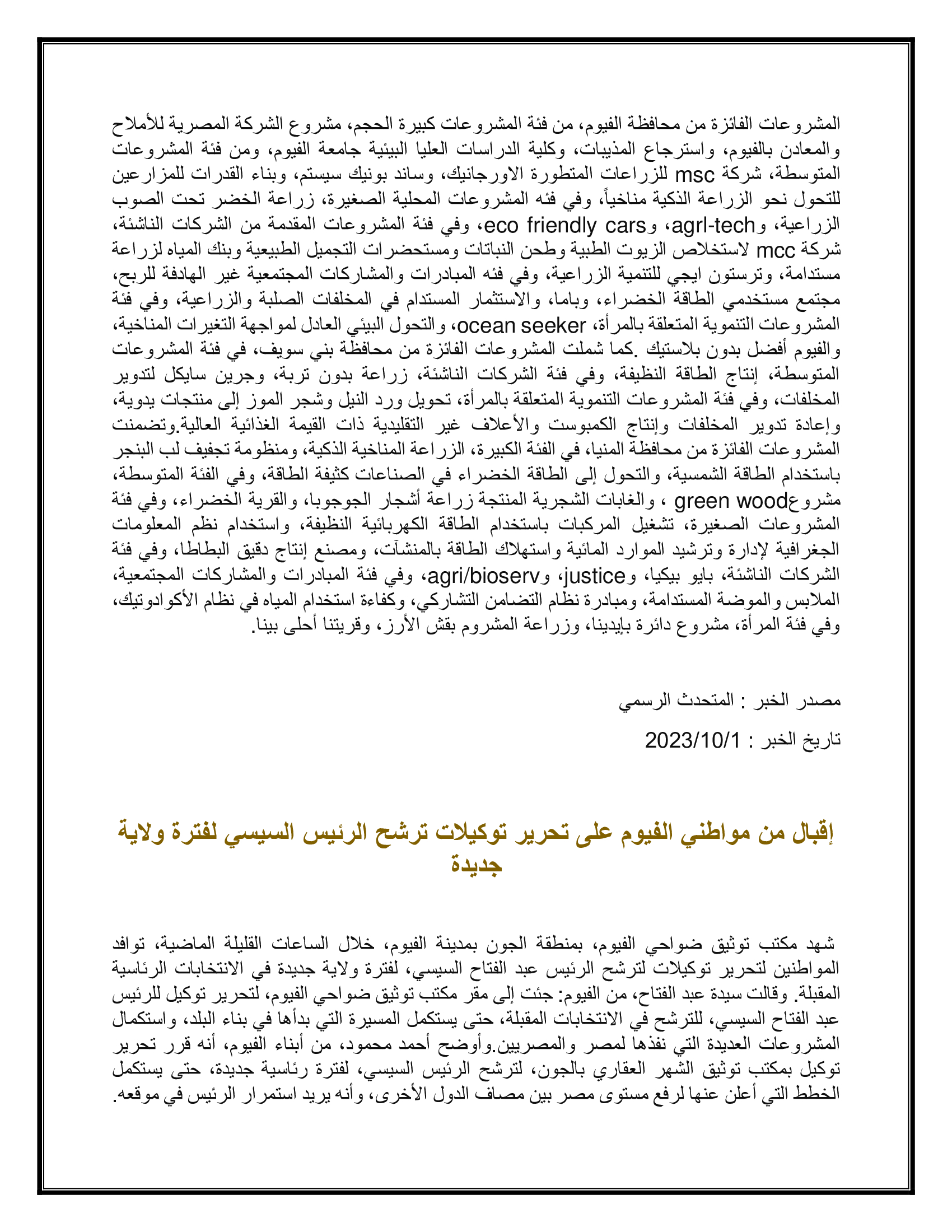 المشروعات الفائزة من محافظة الفيوم، من فئة المشروعات كبيرة الحجم، مشروع الشركة المصرية للأملاح والمعادن بالفيوم، واسترجاع المذيبات، وكلية الدراسات العليا البيئية جامعة الفيوم، ومن فئة المشروعات المتوسطة، شركة msc للزراعات المتطورة الاورجانيك، وساند بونيك سيستم، وبناء القدرات للمزارعين للتحول نحو الزراعة الذكية مناخياً، وفي فئه المشروعات المحلية الصغيرة، زراعة الخضر تحت الصوب الزراعية، وagrl-tech، وeco friendly cars، وفي فئة المشروعات المقدمة من الشركات الناشئة، شركة mcc لاستخلاص الزيوت الطبية وطحن النباتات ومستحضرات التجميل الطبيعية وبنك المياه لزراعة مستدامة، وترستون ايجي للتنمية الزراعية، وفي فئه المبادرات والمشاركات المجتمعية غير الهادفة للربح، مجتمع مستخدمي الطاقة الخضراء، وباما، والاستثمار المستدام في المخلفات الصلبة والزراعية، وفي فئة المشروعات التنموية المتعلقة بالمرأة، ocean seeker، والتحول البيئي العادل لمواجهة التغيرات المناخية، والفيوم أفضل بدون بلاستيك .كما شملت المشروعات الفائزة من محافظة بني سويف، في فئة المشروعات المتوسطة، إنتاج الطاقة النظيفة، وفي فئة الشركات الناشئة، زراعة بدون تربة، وجرين سايكل لتدوير المخلفات، وفي فئة المشروعات التنموية المتعلقة بالمرأة، تحويل ورد النيل وشجر الموز إلى منتجات يدوية، وإعادة تدوير المخلفات وإنتاج الكمبوست والأعلاف غير التقليدية ذات القيمة الغذائية العالية.وتضمنت المشروعات الفائزة من محافظة المنيا، في الفئة الكبيرة، الزراعة المناخية الذكية، ومنظومة تجفيف لب البنجر باستخدام الطاقة الشمسية، والتحول إلى الطاقة الخضراء في الصناعات كثيفة الطاقة، وفي الفئة المتوسطة، مشروعgreen wood ، والغابات الشجرية المنتجة زراعة أشجار الجوجوبا، والقرية الخضراء، وفي فئة المشروعات الصغيرة، تشغيل المركبات باستخدام الطاقة الكهربائية النظيفة، واستخدام نظم المعلومات الجغرافية لإدارة وترشيد الموارد المائية واستهلاك الطاقة بالمنشآت، ومصنع إنتاج دقيق البطاطا، وفي فئة الشركات الناشئة، بايو بيكيا، وjustice، وagri/bioserv، وفي فئة المبادرات والمشاركات المجتمعية، الملابس والموضة المستدامة، ومبادرة نظام التضامن التشاركي، وكفاءة استخدام المياه في نظام الأكوادوتيك، وفي فئة المرأة، مشروع دائرة بإيدينا، وزراعة المشروم بقش الأرز، وقريتنا أحلى بينا.

مصدر الخبر : المتحدث الرسمي

تاريخ الخبر : 2023/10/1

إقبال من مواطني الفيوم على تحرير توكيلات ترشح الرئيس السيسي لفترة ولاية جديدة

شهد مكتب توثيق ضواحي الفيوم، بمنطقة الجون بمدينة الفيوم، خلال الساعات القليلة الماضية، توافد المواطنين لتحرير توكيلات لترشح الرئيس عبد الفتاح السيسي، لفترة ولاية جديدة في الانتخابات الرئاسية المقبلة. وقالت سيدة عبد الفتاح، من الفيوم: جئت إلى مقر مكتب توثيق ضواحي الفيوم، لتحرير توكيل للرئيس عبد الفتاح السيسي، للترشح في الانتخابات المقبلة، حتى يستكمل المسيرة التي بدأها في بناء البلد، واستكمال المشروعات العديدة التي نفذها لمصر والمصريين.وأوضح أحمد محمود، من أبناء الفيوم، أنه قرر تحرير توكيل بمكتب توثيق الشهر العقاري بالجون، لترشح الرئيس السيسي، لفترة رئاسية جديدة، حتى يستكمل الخطط التي أعلن عنها لرفع مستوى مصر بين مصاف الدول الأخرى، وأنه يريد استمرار الرئيس في موقعه.